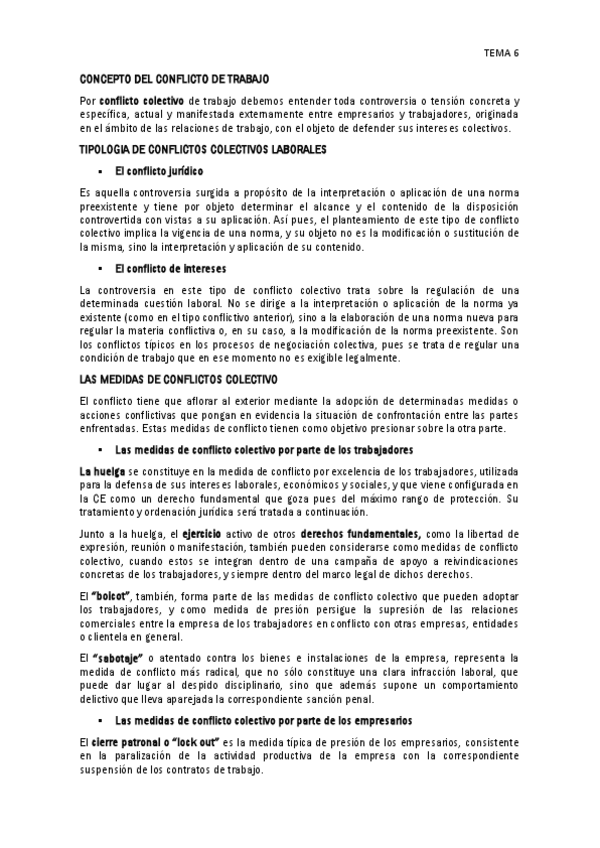 TEMA 6

CONCEPTO DEL CONFLICTO DE TRABAJO

Por conflicto colectivo de trabajo debemos entender toda controversia o tensión concreta y específica, actual y manifestada externamente entre empresarios y trabajadores, originada en el ámbito de las relaciones de trabajo, con el objeto de defender sus intereses colectivos.

TIPOLOGIA DE CONFLICTOS COLECTIVOS LABORALES

▪ El conflicto jurídico

Es aquella controversia surgida a propósito de la interpretación o aplicación de una norma preexistente y tiene por objeto determinar el alcance y el contenido de la disposición controvertida con vistas a su aplicación. Así pues, el planteamiento de este tipo de conflicto colectivo implica la vigencia de una norma, y su objeto no es la modificación o sustitución de la misma, sino la interpretación y aplicación de su contenido.

▪ El conflicto de intereses

La controversia en este tipo de conflicto colectivo trata sobre la regulación de una determinada cuestión laboral. No se dirige a la interpretación o aplicación de la norma ya existente (como en el tipo conflictivo anterior), sino a la elaboración de una norma nueva para regular la materia conflictiva o, en su caso, a la modificación de la norma preexistente. Son los conflictos típicos en los procesos de negociación colectiva, pues se trata de regular una condición de trabajo que en ese momento no es exigible legalmente.

LAS MEDIDAS DE CONFLICTOS COLECTIVO

El conflicto tiene que aflorar al exterior mediante la adopción de determinadas medidas o acciones conflictivas que pongan en evidencia la situación de confrontación entre las partes enfrentadas. Estas medidas de conflicto tienen como objetivo presionar sobre la otra parte.

▪ Las medidas de conflicto colectivo por parte de los trabajadores

La huelga se constituye en la medida de conflicto por excelencia de los trabajadores, utilizada para la defensa de sus intereses laborales, económicos y sociales, y que viene configurada en la CE como un derecho fundamental que goza pues del máximo rango de protección. Su tratamiento y ordenación jurídica será tratada a continuación.

Junto a la huelga, el ejercicio activo de otros derechos fundamentales, como la libertad de expresión, reunión o manifestación, también pueden considerarse como medidas de conflicto colectivo, cuando estos se integran dentro de una campaña de apoyo a reivindicaciones concretas de los trabajadores, y siempre dentro del marco legal de dichos derechos.

El "boicot", también, forma parte de las medidas de conflicto colectivo que pueden adoptar los trabajadores, y como medida de presión persigue la supresión de las relaciones comerciales entre la empresa de los trabajadores en conflicto con otras empresas, entidades o clientela en general.

El "sabotaje" o atentado contra los bienes e instalaciones de la empresa, representa la medida de conflicto más radical, que no sólo constituye una clara infracción laboral, que puede dar lugar al despido disciplinario, sino que además supone un comportamiento delictivo que lleva aparejada la correspondiente sanción penal.

▪ Las medidas de conflicto colectivo por parte de los empresarios

El cierre patronal o "lock out" es la medida típica de presión de los empresarios, consistente en la paralización de la actividad productiva de la empresa con la correspondiente suspensión de los contratos de trabajo.